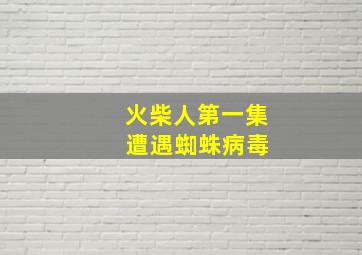 火柴人第一集
遭遇蜘蛛病毒